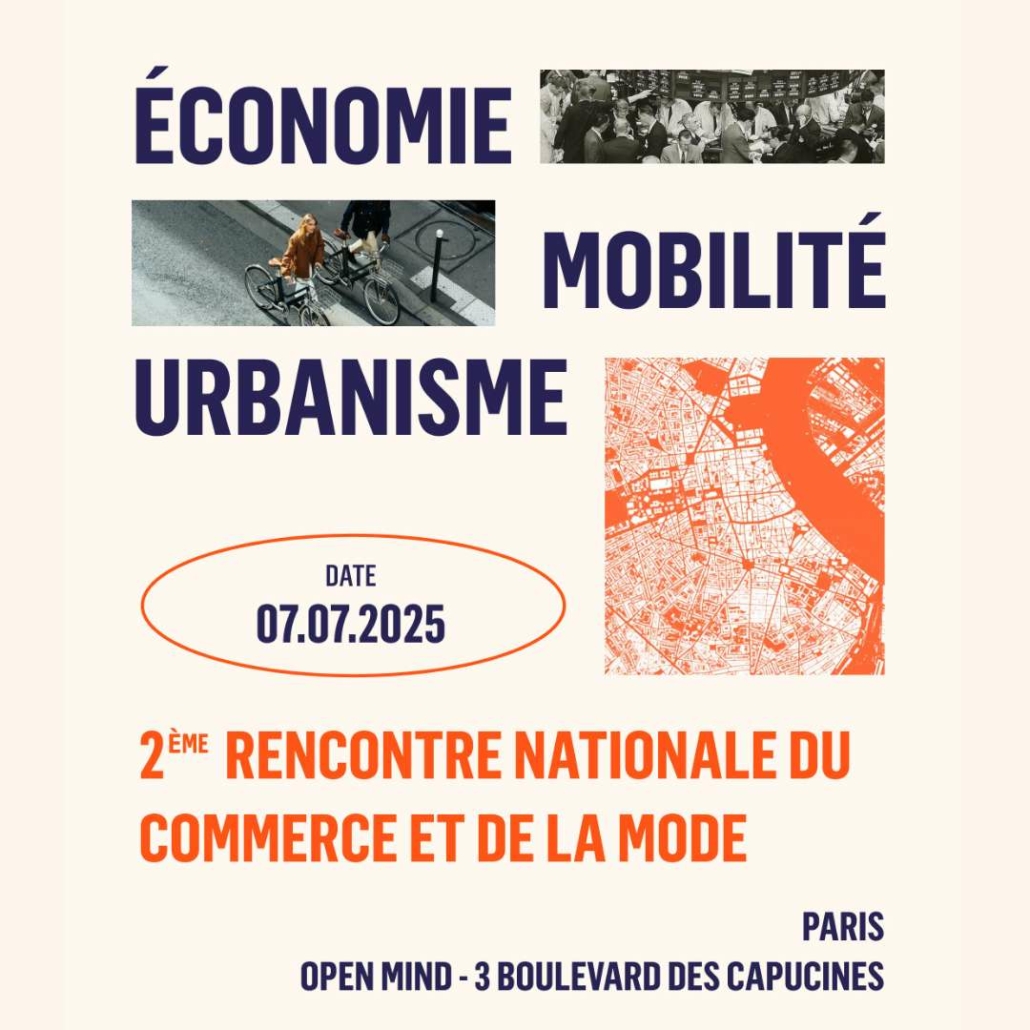 ÉCONOMIE

MOBILITÉ

URBANISME

DATE
07.07.2025

2ÈME RENCONTRE NATIONALE DU COMMERCE ET DE LA MODE

PARIS
OPEN MIND - 3 BOULEVARD DES CAPUCINES